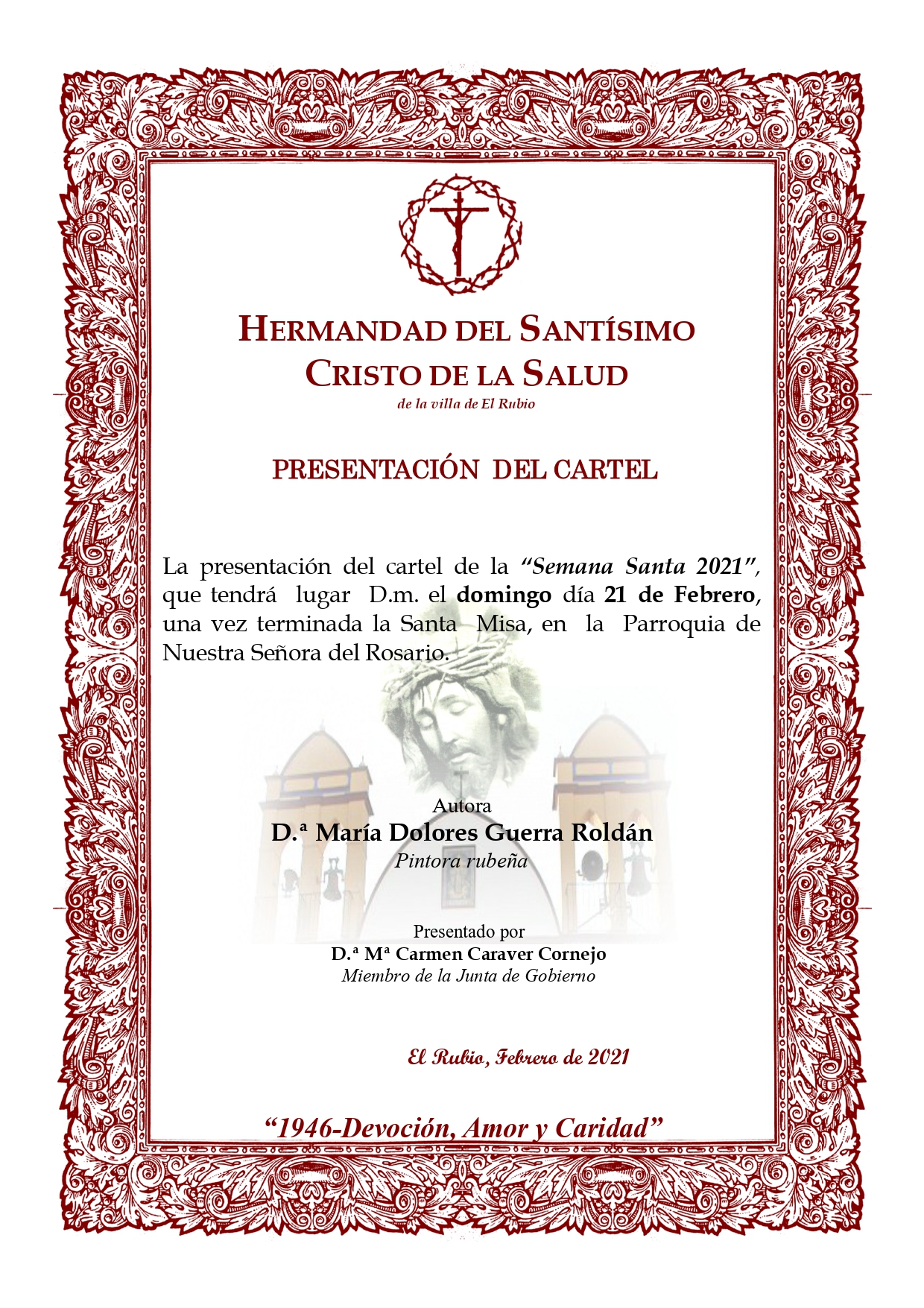 HERMANDAD DEL SANTÍSIMO
CRISTO DE LA SALUD
de la villa de El Rubio

PRESENTACIÓN DEL CARTEL

La presentación del cartel de la "Semana Santa 2021", que tendrá lugar D.m. el domingo día 21 de Febrero, una vez terminada la Santa Misa, en la Parroquia de Nuestra Señora del Rosario.

Autora
D.ª María Dolores Guerra Roldán
Pintora rubeña

Presentado por
D.ª Mª Carmen Caraver Cornejo
Miembro de la Junta de Gobierno

El Rubio, Febrero de 2021

"1946-Devoción, Amor y Caridad"